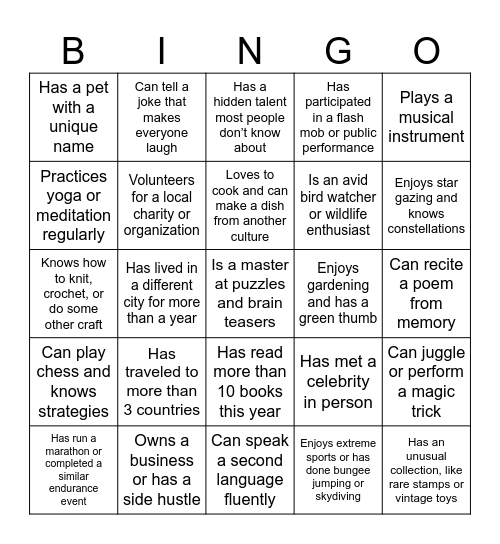 | B | I | N | G | O |
|---|---|---|---|---|
| Has a pet with a unique name | Can tell a joke that makes everyone laugh | Has a hidden talent most people don't know about | Has participated in a flash mob or public performance | Plays a musical instrument |
| Practices yoga or meditation regularly | Volunteers for a local charity or organization | Loves to cook and can make a dish from another culture | Is an avid bird watcher or wildlife enthusiast | Enjoys star gazing and knows constellations |
| Knows how to knit, crochet, or do some other craft | Has lived in a different city for more than a year | Is a master at puzzles and brain teasers | Enjoys gardening and has a green thumb | Can recite a poem from memory |
| Can play chess and knows strategies | Has traveled to more than 3 countries | Has read more than 10 books this year | Has met a celebrity in person | Can juggle or perform a magic trick |
| Has run a marathon or completed a similar endurance event | Owns a business or has a side hustle | Can speak a second language fluently | Enjoys extreme sports or has done bungee jumping or skydiving | Has an unusual collection, like rare stamps or vintage toys |